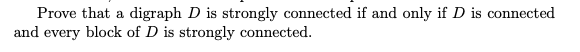 Prove that a digraph $D$ is strongly connected if and only if $D$ is connected and every block of $D$ is strongly connected.